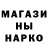 МАГАЗИ
НЫ
НАРКО